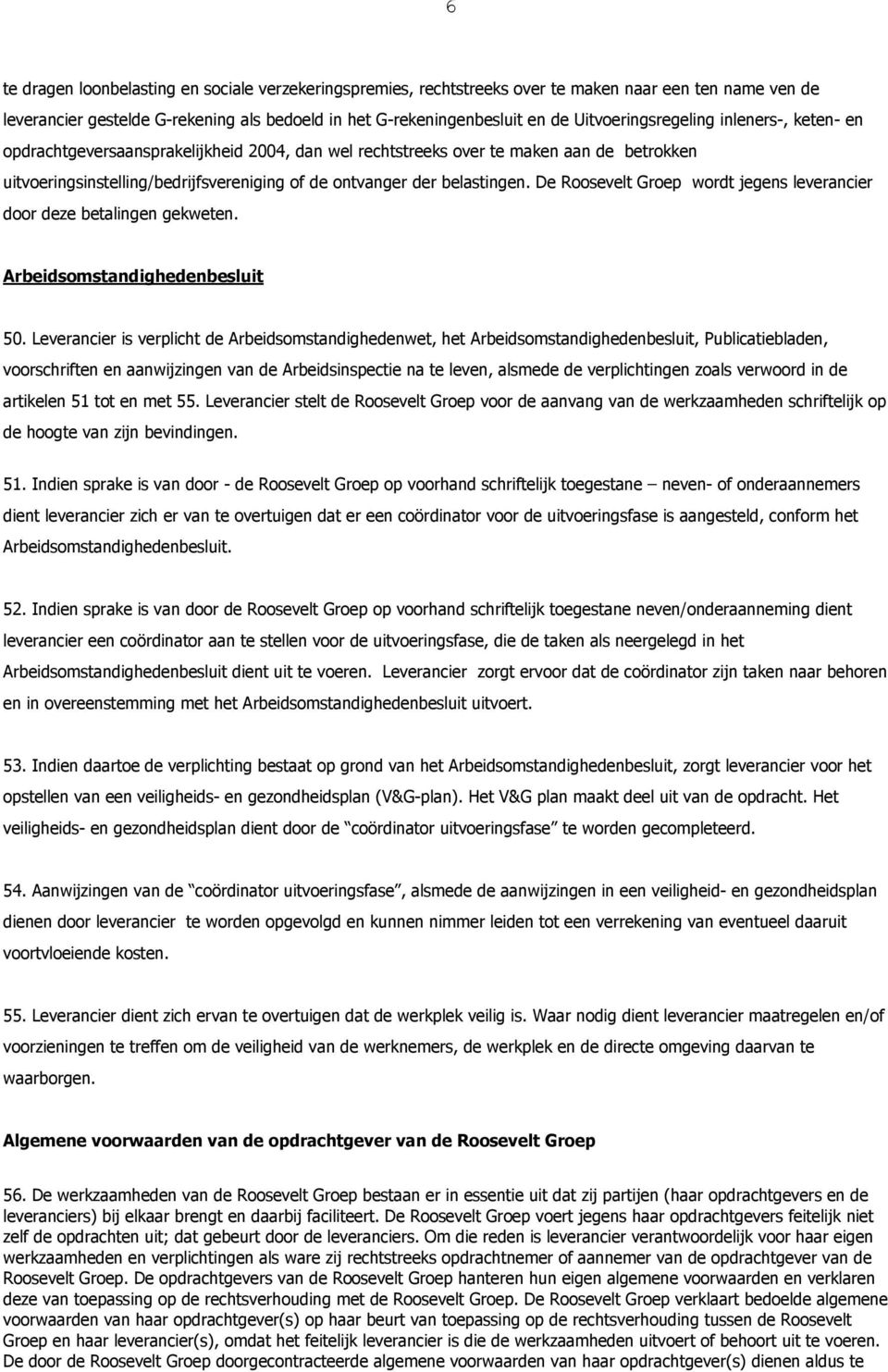 6

te dragen loonbelasting en sociale verzekeringspremies, rechtstreeks over te maken naar een ten name ven de leverancier gestelde G-rekening als bedoeld in het G-rekeningenbesluit en de Uitvoeringsregeling inleners-, keten- en opdrachtgeversaansprakelijkheid 2004, dan wel rechtstreeks over te maken aan de betrokken uitvoeringsinstelling/bedrijfsvereniging of de ontvanger der belastingen. De Roosevelt Groep wordt jegens leverancier door deze betalingen gekweten.

Arbeidsomstandighedenbesluit

50. Leverancier is verplicht de Arbeidsomstandighedenwet, het Arbeidsomstandighedenbesluit, Publicatiebladen, voorschriften en aanwijzingen van de Arbeidsinspectie na te leven, alsmede de verplichtingen zoals verwoord in de artikelen 51 tot en met 55. Leverancier stelt de Roosevelt Groep voor de aanvang van de werkzaamheden schriftelijk op de hoogte van zijn bevindingen.

51. Indien sprake is van door - de Roosevelt Groep op voorhand schriftelijk toegestane – neven- of onderaannemers dient leverancier zich er van te overtuigen dat er een coördinator voor de uitvoeringsfase is aangesteld, conform het Arbeidsomstandighedenbesluit.

52. Indien sprake is van door de Roosevelt Groep op voorhand schriftelijk toegestane neven/onderaanneming dient leverancier een coördinator aan te stellen voor de uitvoeringsfase, die de taken als neergelegd in het Arbeidsomstandighedenbesluit dient uit te voeren. Leverancier zorgt ervoor dat de coördinator zijn taken naar behoren en in overeenstemming met het Arbeidsomstandighedenbesluit uitvoert.

53. Indien daartoe de verplichting bestaat op grond van het Arbeidsomstandighedenbesluit, zorgt leverancier voor het opstellen van een veiligheids- en gezondheidsplan (V&G-plan). Het V&G plan maakt deel uit van de opdracht. Het veiligheids- en gezondheidsplan dient door de “coördinator uitvoeringsfase” te worden gecompleteerd.

54. Aanwijzingen van de “coördinator uitvoeringsfase”, alsmede de aanwijzingen in een veiligheid- en gezondheidsplan dienen door leverancier te worden opgevolgd en kunnen nimmer leiden tot een verrekening van eventueel daaruit voortvloeiende kosten.

55. Leverancier dient zich ervan te overtuigen dat de werkplek veilig is. Waar nodig dient leverancier maatregelen en/of voorzieningen te treffen om de veiligheid van de werknemers, de werkplek en de directe omgeving daarvan te waarborgen.

Algemene voorwaarden van de opdrachtgever van de Roosevelt Groep

56. De werkzaamheden van de Roosevelt Groep bestaan er in essentie uit dat zij partijen (haar opdrachtgevers en de leveranciers) bij elkaar brengt en daarbij faciliteert. De Roosevelt Groep voert jegens haar opdrachtgevers feitelijk niet zelf de opdrachten uit; dat gebeurt door de leveranciers. Om die reden is leverancier verantwoordelijk voor haar eigen werkzaamheden en verplichtingen als ware zij rechtstreeks opdrachtnemer of aannemer van de opdrachtgever van de Roosevelt Groep. De opdrachtgevers van de Roosevelt Groep hanteren hun eigen algemene voorwaarden en verklaren deze van toepassing op de rechtsverhouding met de Roosevelt Groep. De Roosevelt Groep verklaart bedoelde algemene voorwaarden van haar opdrachtgever(s) op haar beurt van toepassing op de rechtsverhouding tussen de Roosevelt Groep en haar leverancier(s), omdat het feitelijk leverancier is die de werkzaamheden uitvoert of behoort uit te voeren. De door de Roosevelt Groep doorgecontracteerde algemene voorwaarden van haar opdrachtgever(s) dienen aldus te